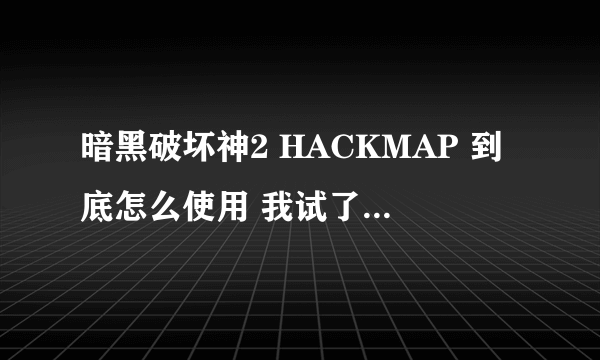 暗黑破坏神2 HACKMAP 到底怎么使用 我试了...